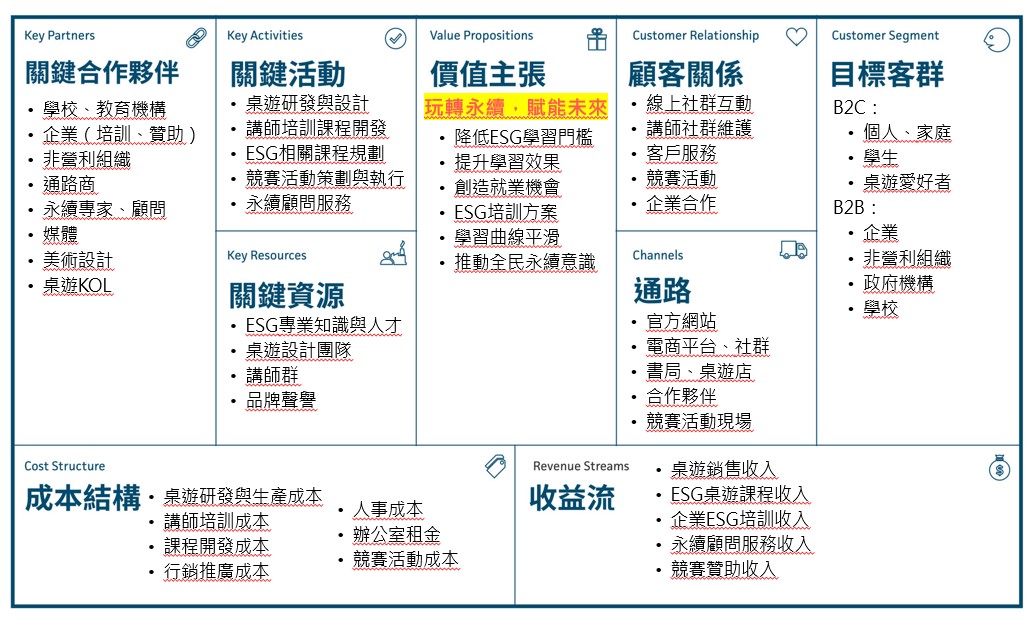 Key Partners
關鍵合作夥伴
• 學校、教育機構
• 企業（培訓、贊助）
• 非營利組織
• 通路商
• 永續專家、顧問
• 媒體
• 美術設計
• 桌遊KOL

Key Activities
關鍵活動
• 桌遊研發與設計
• 講師培訓課程開發
• ESG相關課程規劃
• 競賽活動策劃與執行
• 永續顧問服務

Key Resources
關鍵資源
• ESG專業知識與人才
• 桌遊設計團隊
• 講師群
• 品牌聲譽

Value Propositions
價值主張
玩轉永續，賦能未來
• 降低ESG學習門檻
• 提升學習效果
• 創造就業機會
• ESG培訓方案
• 學習曲線平滑
• 推動全民永續意識

Customer Relationship
顧客關係
• 線上社群互動
• 講師社群維護
• 客戶服務
• 競賽活動
• 企業合作

Channels
通路
• 官方網站
• 電商平台、社群
• 書局、桌遊店
• 合作夥伴
• 競賽活動現場

Customer Segment
目標客群
B2C：
• 個人、家庭
• 學生
• 桌遊愛好者
B2B：
• 企業
• 非營利組織
• 政府機構
• 學校

Cost Structure
成本結構
• 桌遊研發與生產成本
• 講師培訓成本
• 課程開發成本
• 行銷推廣成本
• 人事成本
• 辦公室租金
• 競賽活動成本

Revenue Streams
收益流
• 桌遊銷售收入
• ESG桌遊課程收入
• 企業ESG培訓收入
• 永續顧問服務收入
• 競賽贊助收入